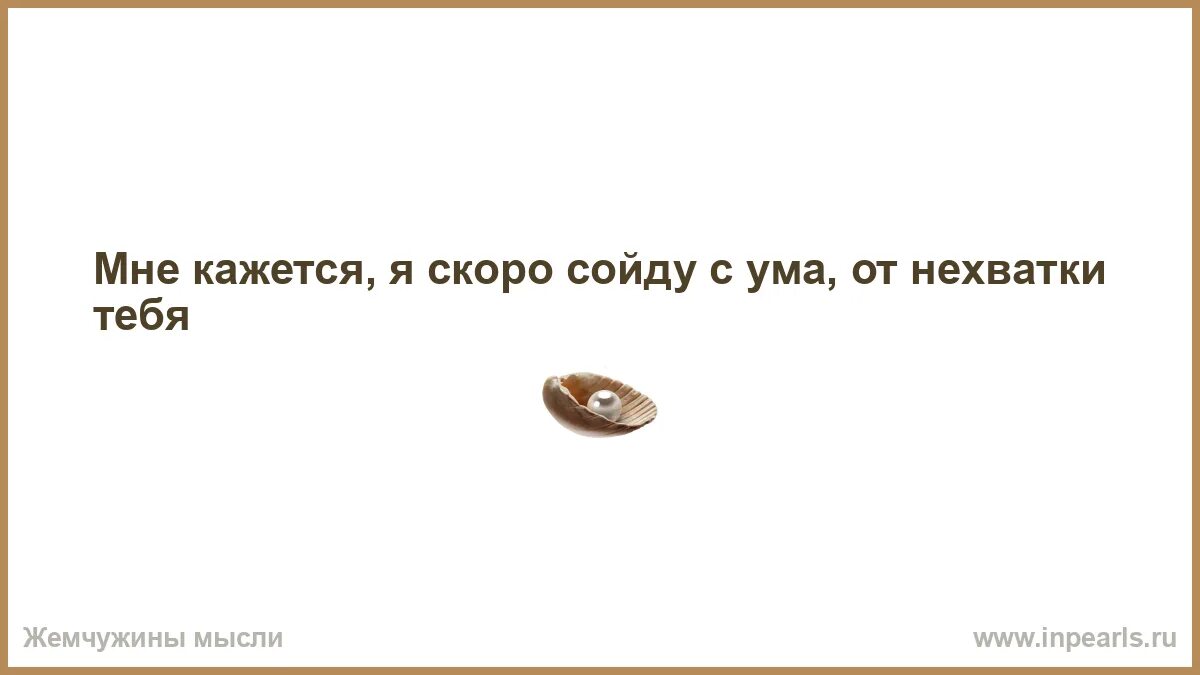 Мне кажется, я скоро сойду с ума, от нехватки тебя

Жемчужины мысли

www.inpearls.ru